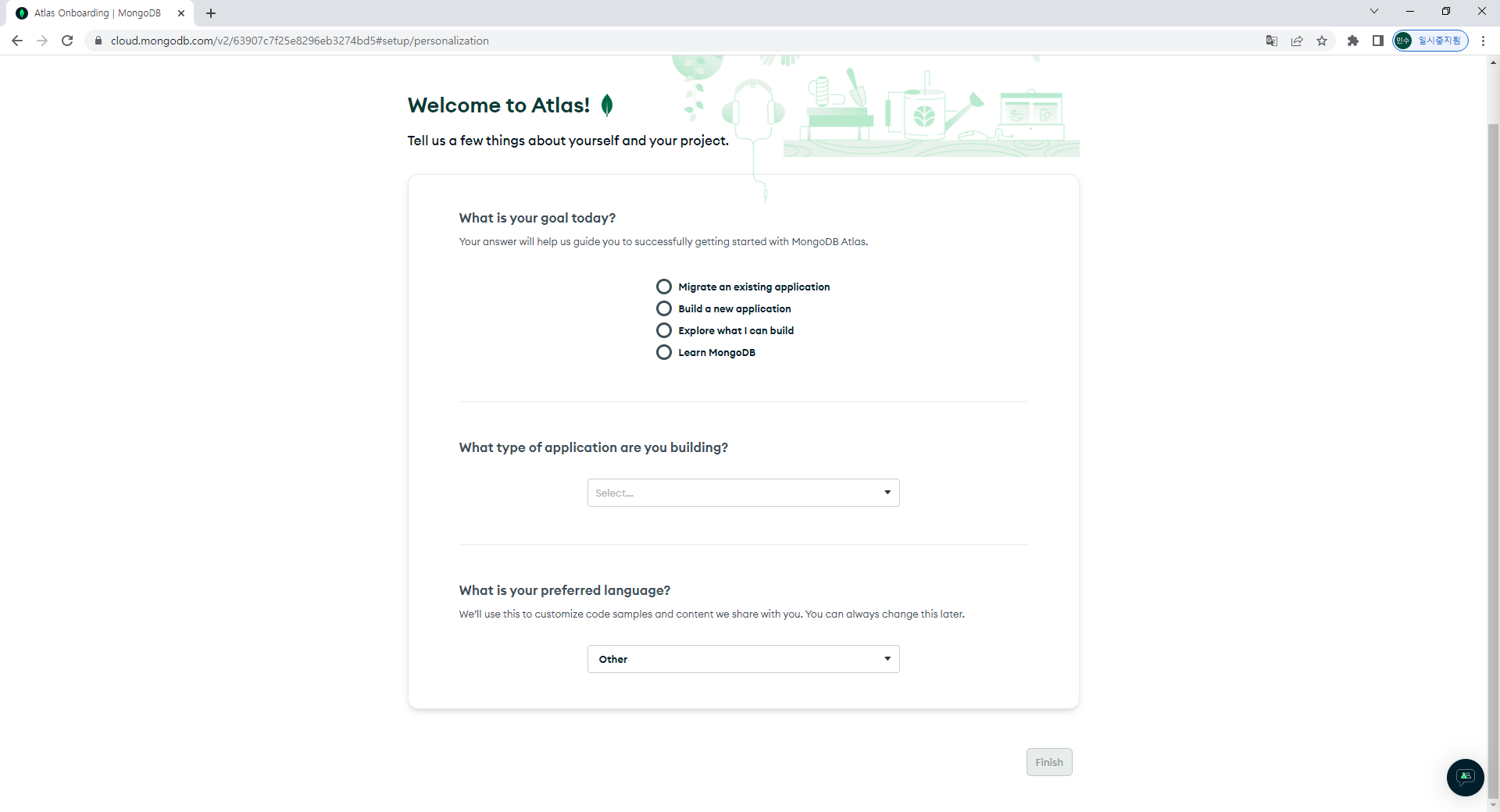 Atlas Onboarding | MongoDB

cloud.mongodb.com/v2/63907c7f25e8296eb3274bd5#setup/personalization

민수 일시중지됨

Welcome to Atlas!

Tell us a few things about yourself and your project.

What is your goal today?

Your answer will help us guide you to successfully getting started with MongoDB Atlas.

Migrate an existing application
Build a new application
Explore what I can build
Learn MongoDB

What type of application are you building?

Select...

What is your preferred language?

We'll use this to customize code samples and content we share with you. You can always change this later.

Other

Finish